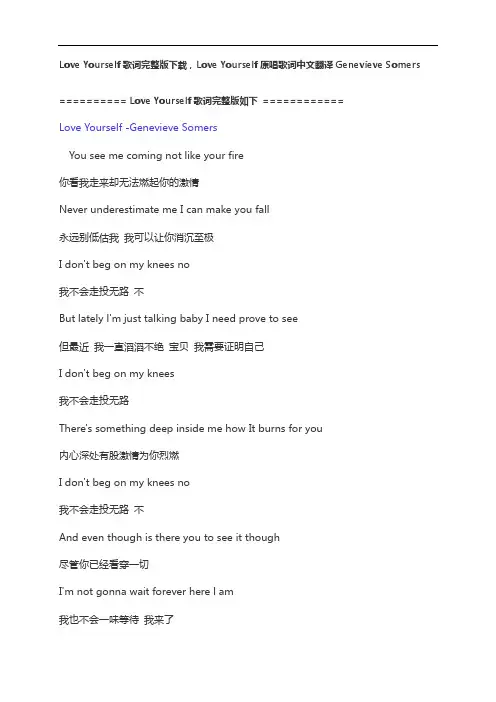 Love Yourself 歌词完整版下载，Love Yourself 原唱歌词中文翻译 Genevieve Somers

========== Love Yourself 歌词完整版如下 ============

Love Yourself -Genevieve Somers

You see me coming not like your fire

你看我走来却无法燃起你的激情

Never underestimate me I can make you fall

永远别低估我 我可以让你消沉至极

I don't beg on my knees no

我不会走投无路 不

But lately I'm just talking baby I need prove to see

但最近 我一直滔滔不绝 宝贝 我需要证明自己

I don't beg on my knees

我不会走投无路

There's something deep inside me how It burns for you

内心深处有股激情为你烈燃

I don't beg on my knees no

我不会走投无路 不

And even though is there you to see it though

尽管你已经看穿一切

I'm not gonna wait forever here I am

我也不会一味等待 我来了